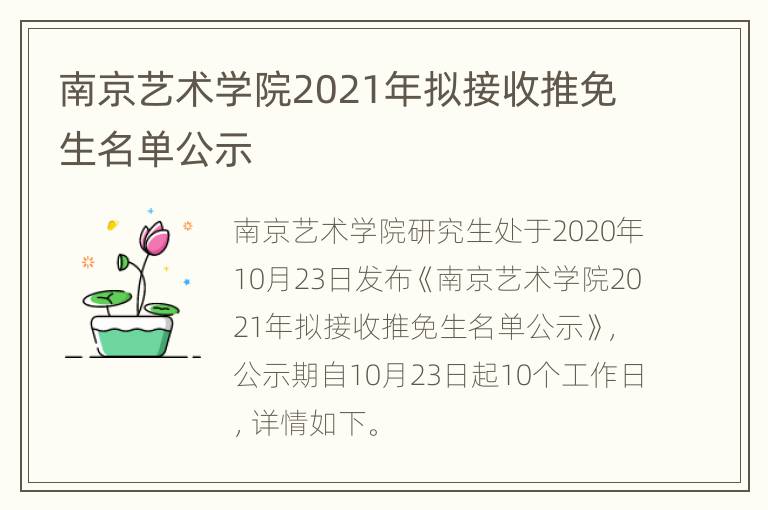 南京艺术学院2021年拟接收推免生名单公示

南京艺术学院研究生处于2020年10月23日发布《南京艺术学院2021年拟接收推免生名单公示》，公示期自10月23日起10个工作日，详情如下。